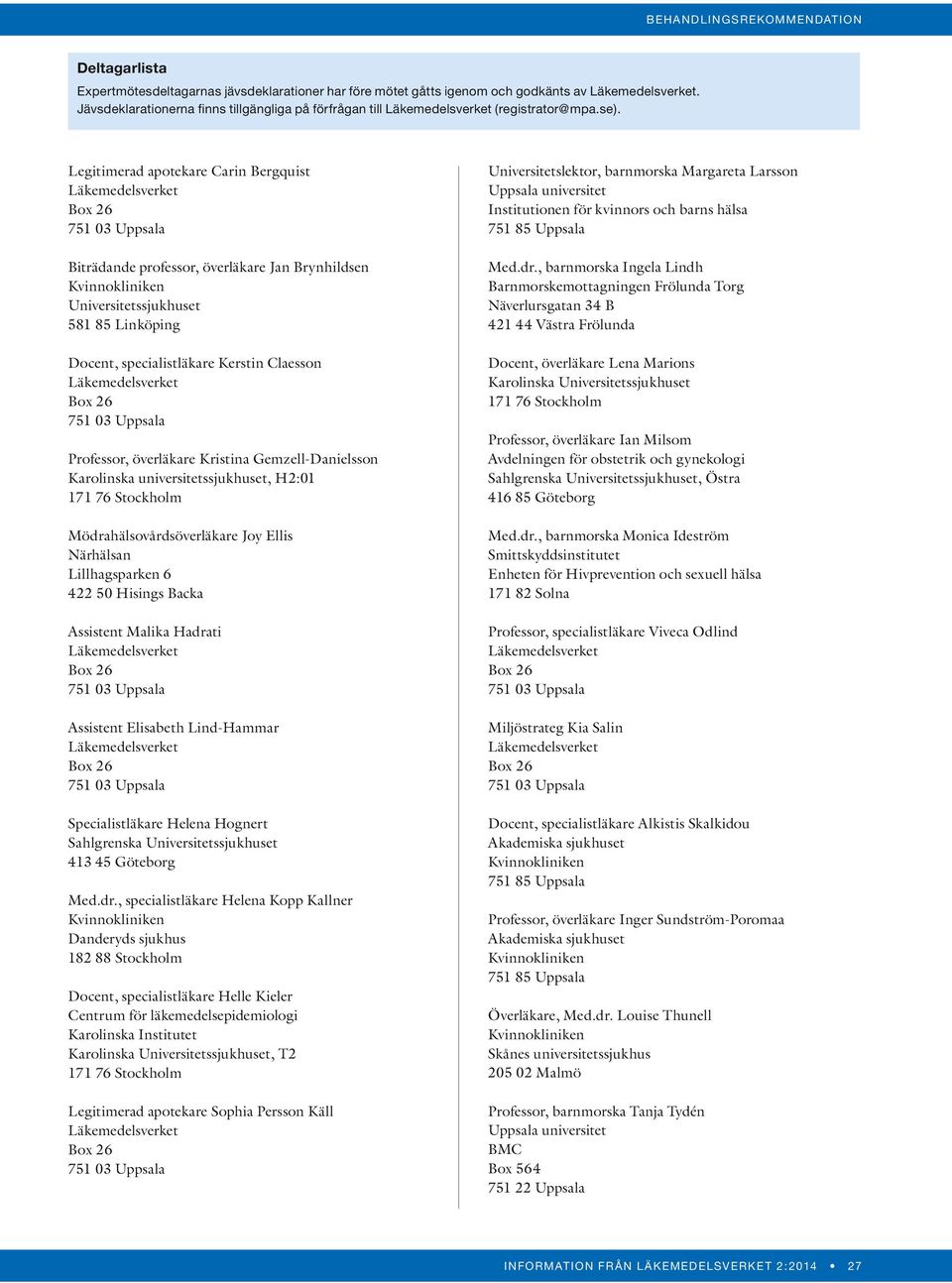 BEHANDLINGSREKOMMENDATION

Deltagarlista
Expertmötesdeltagarnas jävsdeklarationer har före mötet gåtts igenom och godkänts av Läkemedelsverket. Jävsdeklarationerna finns tillgängliga på förfrågan till Läkemedelsverket (registrator@mpa.se).

Legitimerad apotekare Carin Bergquist
Läkemedelsverket
Box 26
751 03 Uppsala

Biträdande professor, överläkare Jan Brynhildsen
Kvinnokliniken
Universitetssjukhuset
581 85 Linköping

Docent, specialistläkare Kerstin Claesson
Läkemedelsverket
Box 26
751 03 Uppsala

Professor, överläkare Kristina Gemzell-Danielsson
Karolinska universitetssjukhuset, H2:01
171 76 Stockholm

Mödrahälsovårdsöverläkare Joy Ellis
Närhälsan
Lillhagsparken 6
422 50 Hisings Backa

Assistent Malika Hadrati
Läkemedelsverket
Box 26
751 03 Uppsala

Assistent Elisabeth Lind-Hammar
Läkemedelsverket
Box 26
751 03 Uppsala

Specialistläkare Helena Hognert
Sahlgrenska Universitetssjukhuset
413 45 Göteborg

Med.dr., specialistläkare Helena Kopp Kallner
Kvinnokliniken
Danderyds sjukhus
182 88 Stockholm

Docent, specialistläkare Helle Kieler
Centrum för läkemedelsepidemiologi
Karolinska Institutet
Karolinska Universitetssjukhuset, T2
171 76 Stockholm

Legitimerad apotekare Sophia Persson Käll
Läkemedelsverket
Box 26
751 03 Uppsala

Universitetslektor, barnmorska Margareta Larsson
Uppsala universitet
Institutionen för kvinnors och barns hälsa
751 85 Uppsala

Med.dr., barnmorska Ingela Lindh
Barnmorskemottagningen Frölunda Torg
Näverlursgatan 34 B
421 44 Västra Frölunda

Docent, överläkare Lena Marions
Karolinska Universitetssjukhuset
171 76 Stockholm

Professor, överläkare Ian Milsom
Avdelningen för obstetrik och gynekologi
Sahlgrenska Universitetssjukhuset, Östra
416 85 Göteborg

Med.dr., barnmorska Monica Ideström
Smittskyddsinstitutet
Enheten för Hivprevention och sexuell hälsa
171 82 Solna

Professor, specialistläkare Viveca Odlind
Läkemedelsverket
Box 26
751 03 Uppsala

Miljöstrateg Kia Salin
Läkemedelsverket
Box 26
751 03 Uppsala

Docent, specialistläkare Alkistis Skalkidou
Akademiska sjukhuset
Kvinnokliniken
751 85 Uppsala

Professor, överläkare Inger Sundström-Poromaa
Akademiska sjukhuset
Kvinnokliniken
751 85 Uppsala

Överläkare, Med.dr. Louise Thunell
Kvinnokliniken
Skånes universitetssjukhus
205 02 Malmö

Professor, barnmorska Tanja Tydén
Uppsala universitet
BMC
Box 564
751 22 Uppsala

INFORMATION FRÅN LÄKEMEDELSVERKET 2:2014 • 27